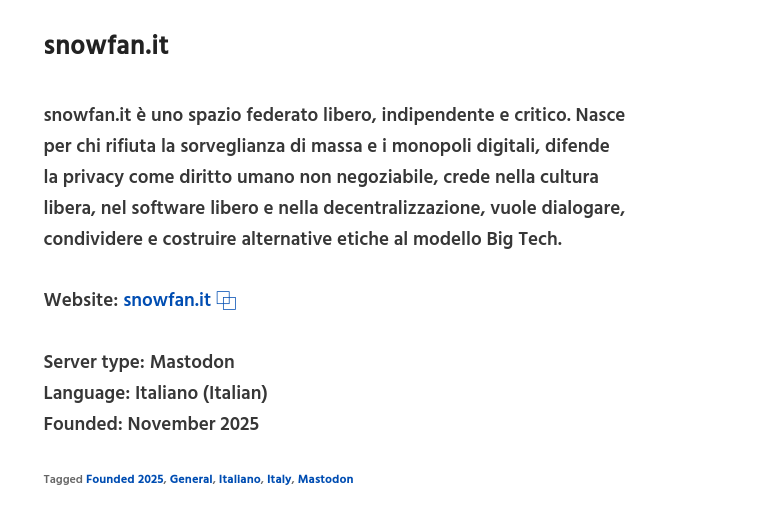 snowfan.it

snowfan.it è uno spazio federato libero, indipendente e critico. Nasce per chi rifiuta la sorveglianza di massa e i monopoli digitali, difende la privacy come diritto umano non negoziabile, crede nella cultura libera, nel software libero e nella decentralizzazione, vuole dialogare, condividere e costruire alternative etiche al modello Big Tech.

Website: snowfan.it

Server type: Mastodon
Language: Italiano (Italian)
Founded: November 2025

Tagged Founded 2025, General, Italiano, Italy, Mastodon